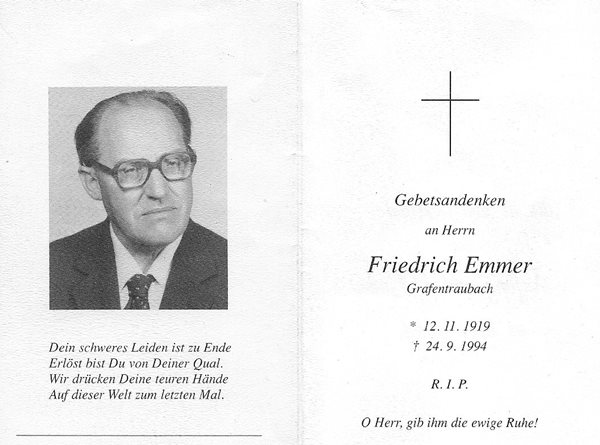 Dein schweres Leiden ist zu Ende
Erlöst bist Du von Deiner Qual.
Wir drücken Deine teuren Hände
Auf dieser Welt zum letzten Mal.

Gebetsandenken

an Herrn

Friedrich Emmer

Grafentraubach

* 12. 11. 1919
† 24. 9. 1994

R. I. P.

O Herr, gib ihm die ewige Ruhe!